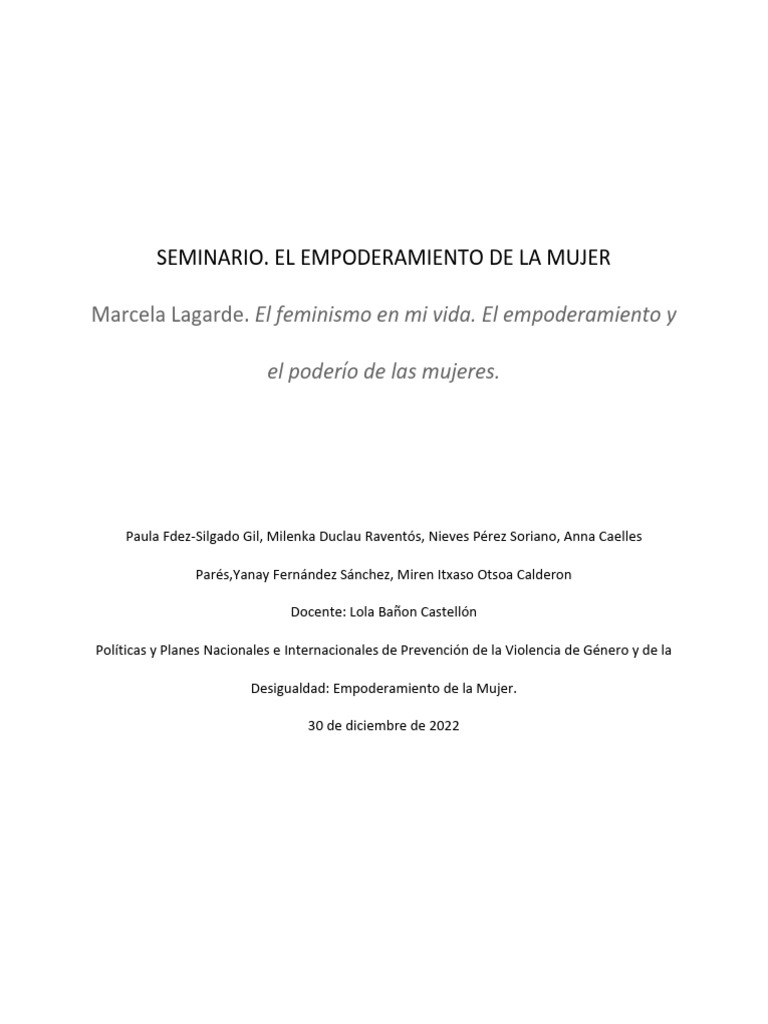 SEMINARIO. EL EMPODERAMIENTO DE LA MUJER

Marcela Lagarde. El feminismo en mi vida. El empoderamiento y el poderío de las mujeres.

Paula Fdez-Silgado Gil, Milenka Duclau Raventós, Nieves Pérez Soriano, Anna Caelles Parés,Yanay Fernández Sánchez, Miren Itxaso Otsoa Calderon

Docente: Lola Bañon Castellón

Políticas y Planes Nacionales e Internacionales de Prevención de la Violencia de Género y de la Desigualdad: Empoderamiento de la Mujer.

30 de diciembre de 2022